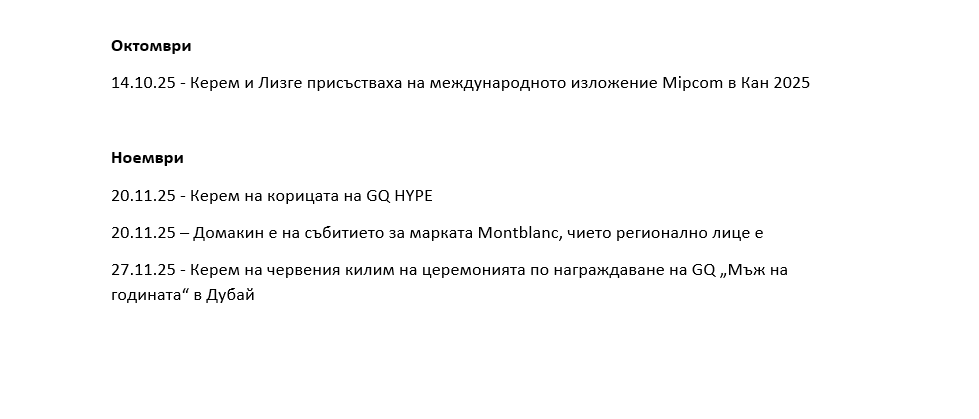 Октомври

14.10.25 - Керем и Лизге присъстваха на международното изложение Mipcom в Кан 2025

Ноември

20.11.25 - Керем на корицата на GQ HYPE

20.11.25 – Домакин е на събитието за марката Montblanc, чието регионално лице е

27.11.25 - Керем на червения килим на церемонията по награждаване на GQ „Мъж на годината“ в Дубай